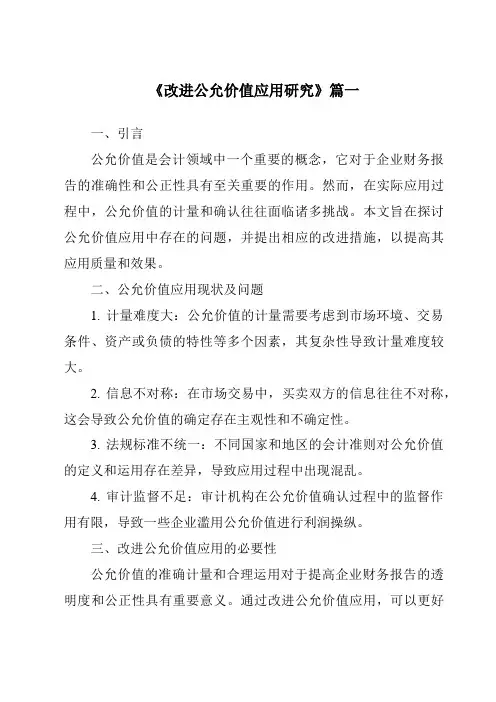 《改进公允价值应用研究》篇一

一、引言

公允价值是会计领域中一个重要的概念，它对于企业财务报告的准确性和公正性具有至关重要的作用。然而，在实际应用过程中，公允价值的计量和确认往往面临诸多挑战。本文旨在探讨公允价值应用中存在的问题，并提出相应的改进措施，以提高其应用质量和效果。

二、公允价值应用现状及问题

1. 计量难度大：公允价值的计量需要考虑到市场环境、交易条件、资产或负债的特性等多个因素，其复杂性导致计量难度较大。

2. 信息不对称：在市场交易中，买卖双方的信息往往不对称，这会导致公允价值的确定存在主观性和不确定性。

3. 法规标准不统一：不同国家和地区的会计准则对公允价值的定义和运用存在差异，导致应用过程中出现混乱。

4. 审计监督不足：审计机构在公允价值确认过程中的监督作用有限，导致一些企业滥用公允价值进行利润操纵。

三、改进公允价值应用的必要性

公允价值的准确计量和合理运用对于提高企业财务报告的透明度和公正性具有重要意义。通过改进公允价值应用，可以更好